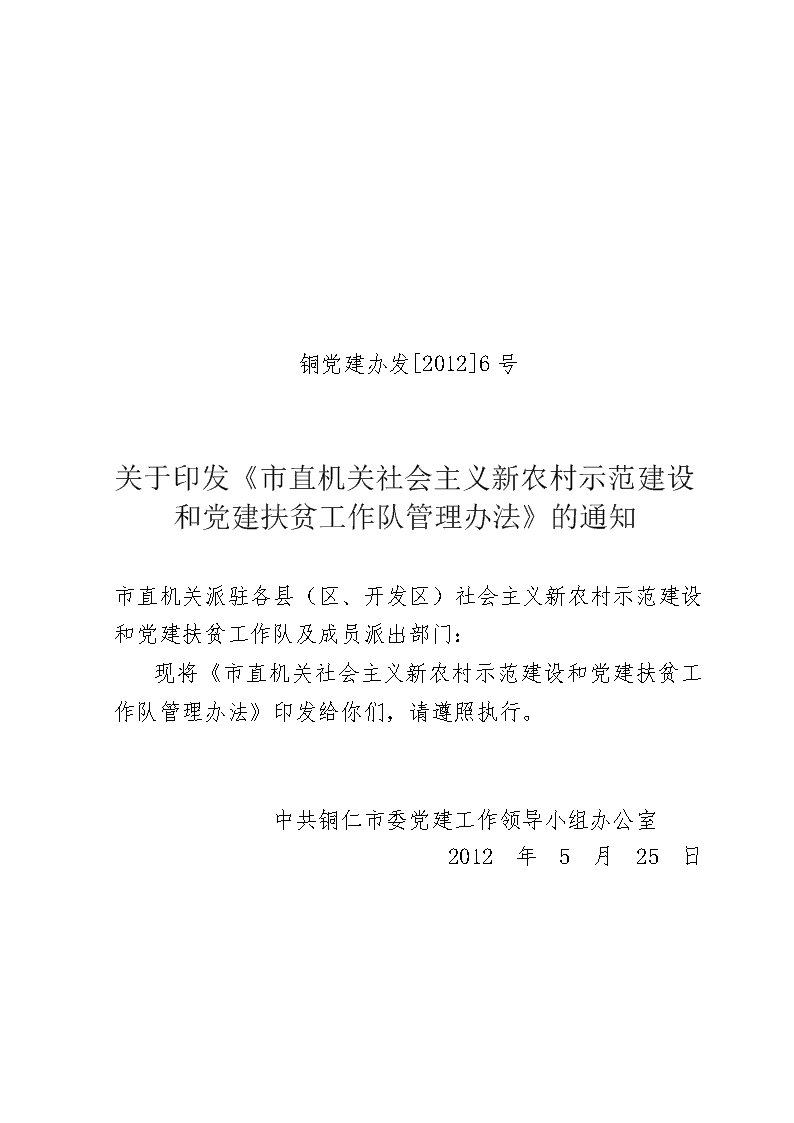 铜党建办发[2012]6 号

关于印发《市直机关社会主义新农村示范建设和党建扶贫工作队管理办法》的通知

市直机关派驻各县（区、开发区）社会主义新农村示范建设和党建扶贫工作队及成员派出部门：

现将《市直机关社会主义新农村示范建设和党建扶贫工作队管理办法》印发给你们，请遵照执行。

中共铜仁市委党建工作领导小组办公室

2012 年 5 月 25 日